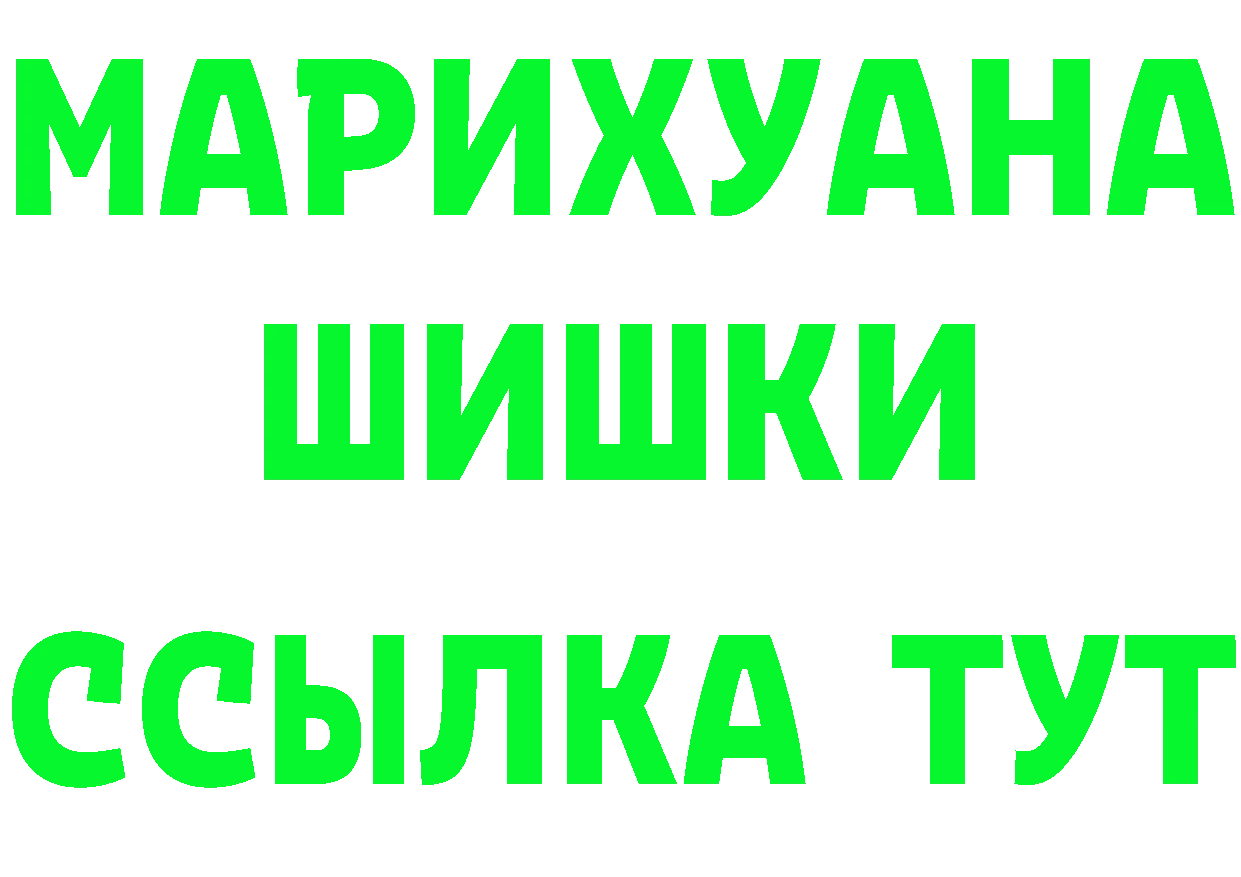 МАРИХУАНА
ШИШКИ
ССЫЛКА ТУТ